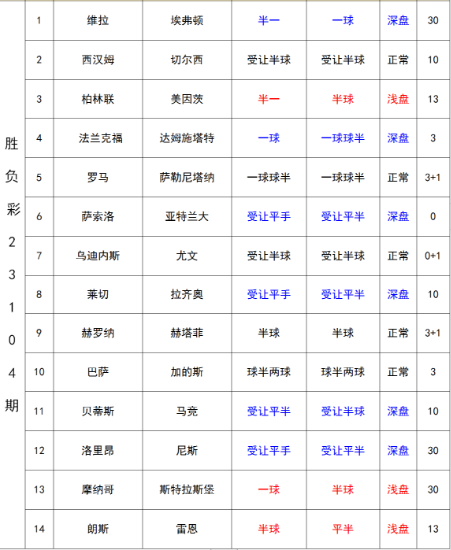 | 胜负彩23104期 | 1 | 维拉 | 埃弗顿 | 半一 | 一球 | 深盘 | 30 |
|---|---|---|---|---|---|---|---|
| | 2 | 西汉姆 | 切尔西 | 受让半球 | 受让半球 | 正常 | 10 |
| | 3 | 柏林联 | 美因茨 | 半一 | 半球 | 浅盘 | 13 |
| | 4 | 法兰克福 | 达姆施塔特 | 一球 | 一球球半 | 深盘 | 3 |
| | 5 | 罗马 | 萨勒尼塔纳 | 一球球半 | 一球球半 | 正常 | 3+1 |
| | 6 | 萨索洛 | 亚特兰大 | 受让平手 | 受让平半 | 深盘 | 0 |
| | 7 | 乌迪内斯 | 尤文 | 受让半球 | 受让半球 | 正常 | 0+1 |
| | 8 | 莱切 | 拉齐奥 | 受让平手 | 受让平半 | 深盘 | 10 |
| | 9 | 赫罗纳 | 赫塔菲 | 半球 | 半球 | 正常 | 3+1 |
| | 10 | 巴萨 | 加的斯 | 球半两球 | 球半两球 | 正常 | 3 |
| | 11 | 贝蒂斯 | 马竞 | 受让平半 | 受让半球 | 深盘 | 10 |
| | 12 | 洛里昂 | 尼斯 | 受让平手 | 受让平半 | 深盘 | 30 |
| | 13 | 摩纳哥 | 斯特拉斯堡 | 一球 | 半球 | 浅盘 | 30 |
| | 14 | 朗斯 | 雷恩 | 半球 | 平半 | 浅盘 | 13 |